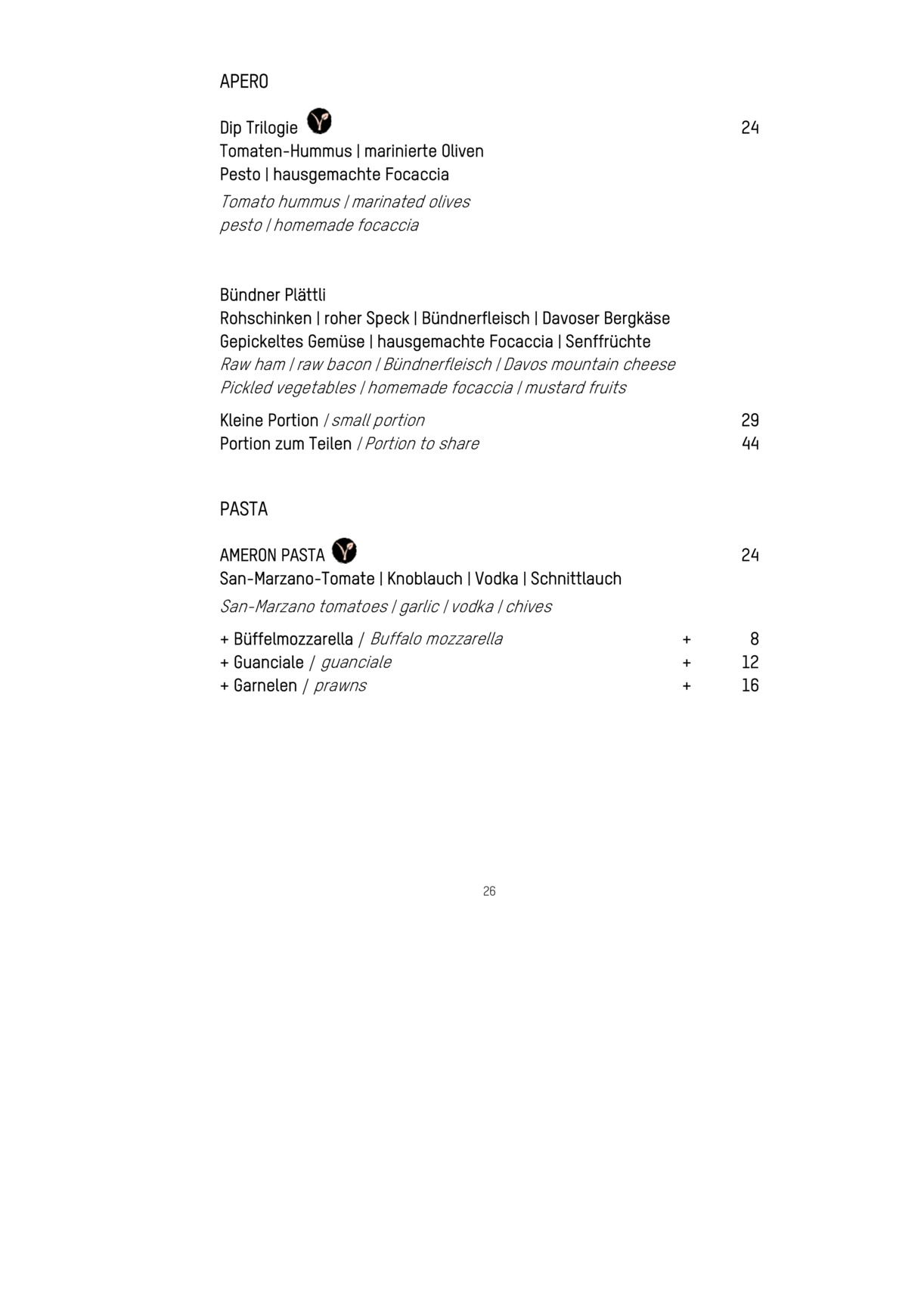 APERO

Dip Trilogie 24
Tomaten-Hummus | marinierte Oliven
Pesto | hausgemachte Focaccia
Tomato hummus | marinated olives
pesto | homemade focaccia

Bündner Plättli
Rohschinken | roher Speck | Bündnerfleisch | Davoser Bergkäse
Gepickeltes Gemüse | hausgemachte Focaccia | Senffrüchte
Raw ham | raw bacon | Bündnerfleisch | Davos mountain cheese
Pickled vegetables | homemade focaccia | mustard fruits

Kleine Portion / small portion 29
Portion zum Teilen / Portion to share 44

PASTA

AMERON PASTA 24
San-Marzano-Tomate | Knoblauch | Vodka | Schnittlauch
San-Marzano tomatoes | garlic | vodka | chives

+ Büffelmozzarella / Buffalo mozzarella + 8
+ Guanciale / guanciale + 12
+ Garnelen / prawns + 16

26